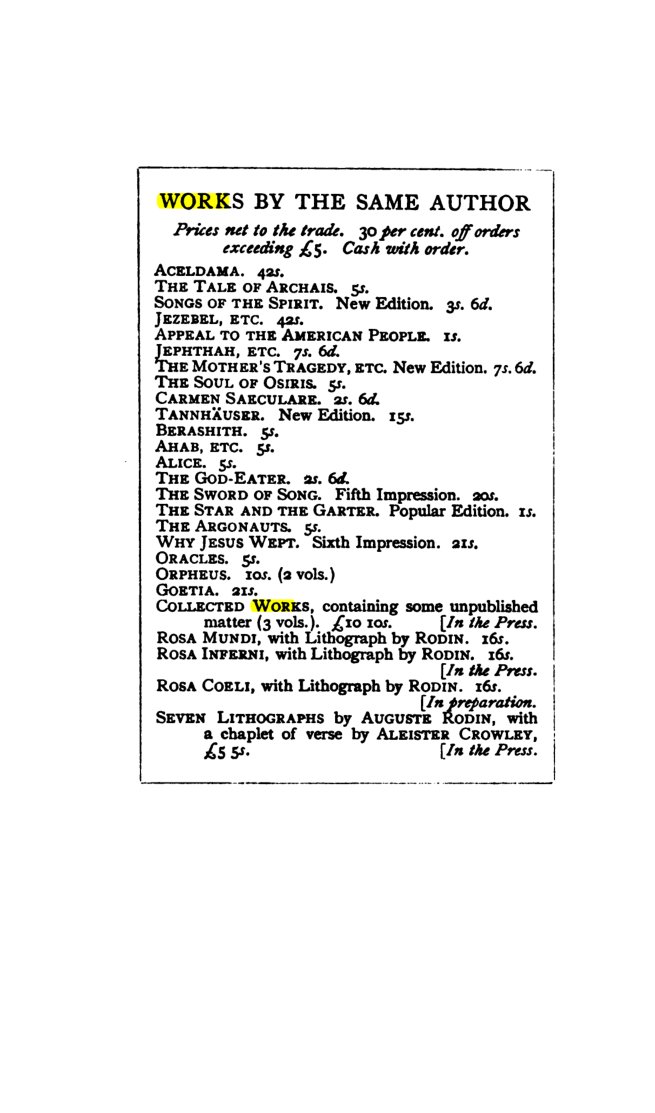 WORKS BY THE SAME AUTHOR

Prices net to the trade. 30 per cent. off orders exceeding £5. Cash with order.

ACELDAMA. 42s.
THE TALE OF ARCHAIS. 5s.
SONGS OF THE SPIRIT. New Edition. 3s. 6d.
JEZEBEL, ETC. 42s.
APPEAL TO THE AMERICAN PEOPLE. 1s.
JEPHTHAH, ETC. 7s. 6d.
THE MOTHER'S TRAGEDY, ETC. New Edition. 7s. 6d.
THE SOUL OF OSIRIS. 5s.
CARMEN SAECULARE. 2s. 6d.
TANNHÄUSER. New Edition. 15s.
BERASHITH. 5s.
AHAB, ETC. 5s.
ALICE. 5s.
THE GOD-EATER. 2s. 6d.
THE SWORD OF SONG. Fifth Impression. 20s.
THE STAR AND THE GARTER. Popular Edition. 1s.
THE ARGONAUTS. 5s.
WHY JESUS WEPT. Sixth Impression. 21s.
ORACLES. 5s.
ORPHEUS. 10s. (2 vols.)
GOETIA. 21s.
COLLECTED WORKS, containing some unpublished matter (3 vols.). £10 10s. [In the Press.
ROSA MUNDI, with Lithograph by RODIN. 16s.
ROSA INFERNI, with Lithograph by RODIN. 16s. [In the Press.
ROSA COELI, with Lithograph by RODIN. 16s. [In preparation.
SEVEN LITHOGRAPHS by AUGUSTE RODIN, with a chaplet of verse by ALEISTER CROWLEY, £5 5s. [In the Press.